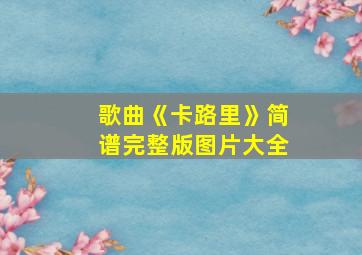 歌曲《卡路里》简谱完整版图片大全